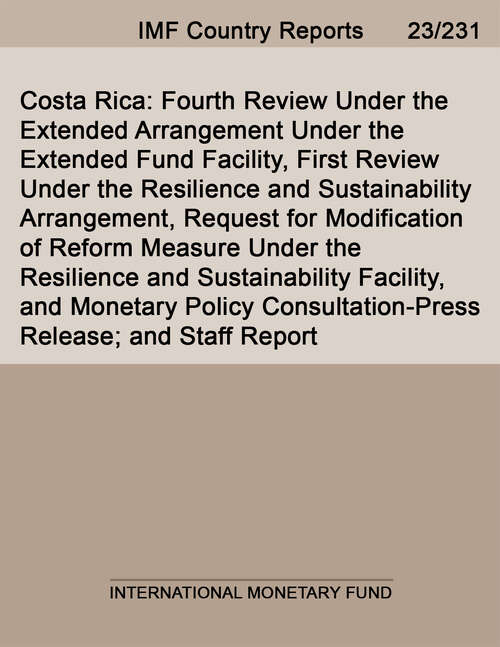 IMF Country Reports 23/231

Costa Rica: Fourth Review Under the Extended Arrangement Under the Extended Fund Facility, First Review Under the Resilience and Sustainability Arrangement, Request for Modification of Reform Measure Under the Resilience and Sustainability Facility, and Monetary Policy Consultation-Press Release; and Staff Report

INTERNATIONAL MONETARY FUND